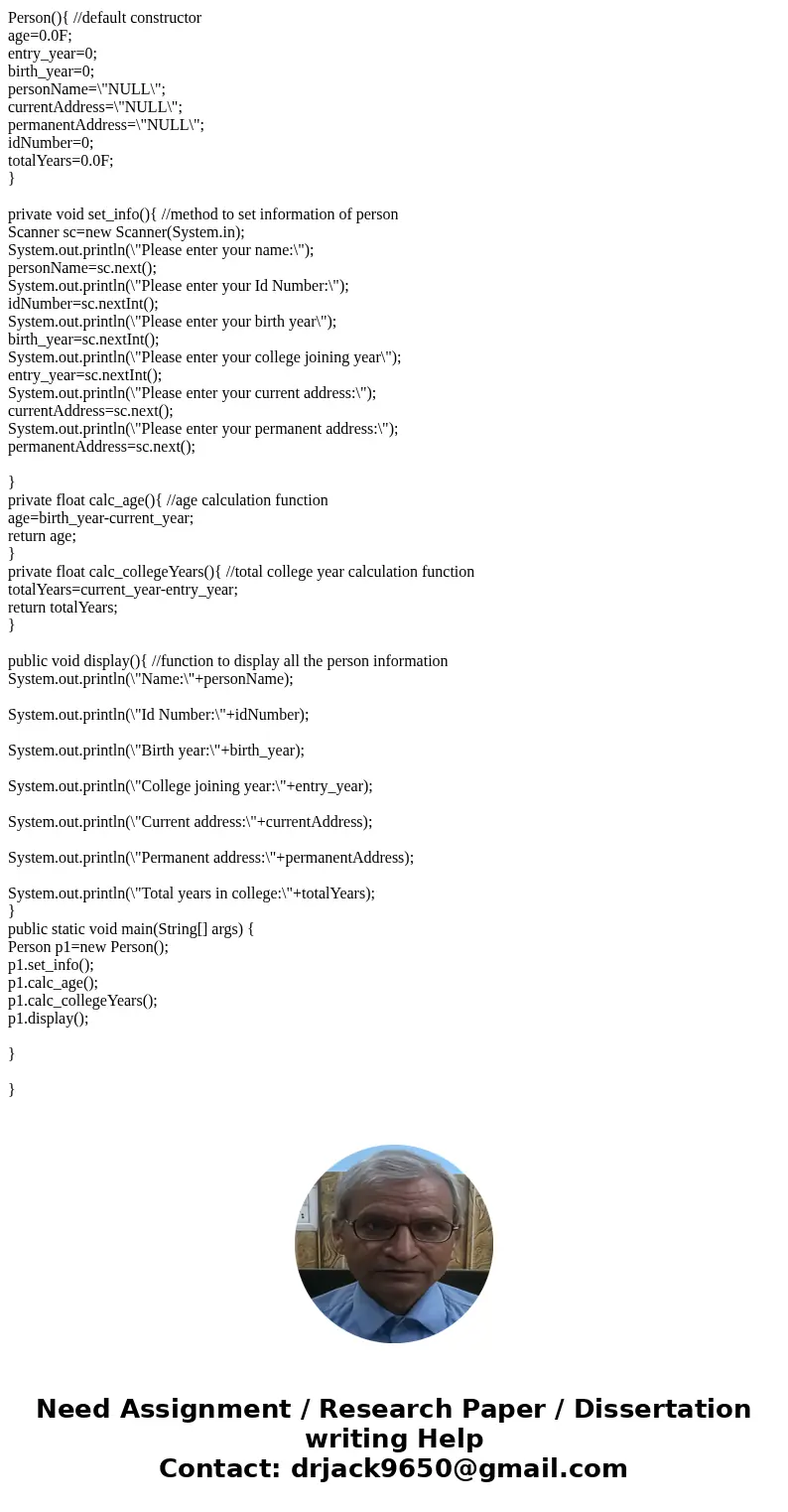 Person(){ //default constructor
age=0.0F;
entry_year=0;
birth_year=0;
personName=\"NULL\";
currentAddress=\"NULL\";
permanentAddress=\"NULL\";
idNumber=0;
totalYears=0.0F;
}

private void set_info(){ //method to set information of person
Scanner sc=new Scanner(System.in);
System.out.println(\"Please enter your name:\");
personName=sc.next();
System.out.println(\"Please enter your Id Number:\");
idNumber=sc.nextInt();
System.out.println(\"Please enter your birth year\");
birth_year=sc.nextInt();
System.out.println(\"Please enter your college joining year\");
entry_year=sc.nextInt();
System.out.println(\"Please enter your current address:\");
currentAddress=sc.next();
System.out.println(\"Please enter your permanent address:\");
permanentAddress=sc.next();

}
private float calc_age(){ //age calculation function
age=birth_year-current_year;
return age;
}
private float calc_collegeYears(){ //total college year calculation function
totalYears=current_year-entry_year;
return totalYears;
}

public void display(){ //function to display all the person information
System.out.println(\"Name:\"+personName);

System.out.println(\"Id Number:\"+idNumber);

System.out.println(\"Birth year:\"+birth_year);

System.out.println(\"College joining year:\"+entry_year);

System.out.println(\"Current address:\"+currentAddress);

System.out.println(\"Permanent address:\"+permanentAddress);

System.out.println(\"Total years in college:\"+totalYears);
}
public static void main(String[] args) {
Person p1=new Person();
p1.set_info();
p1.calc_age();
p1.calc_collegeYears();
p1.display();

}

}

Need Assignment / Research Paper / Dissertation writing Help
Contact: drjack9650@gmail.com